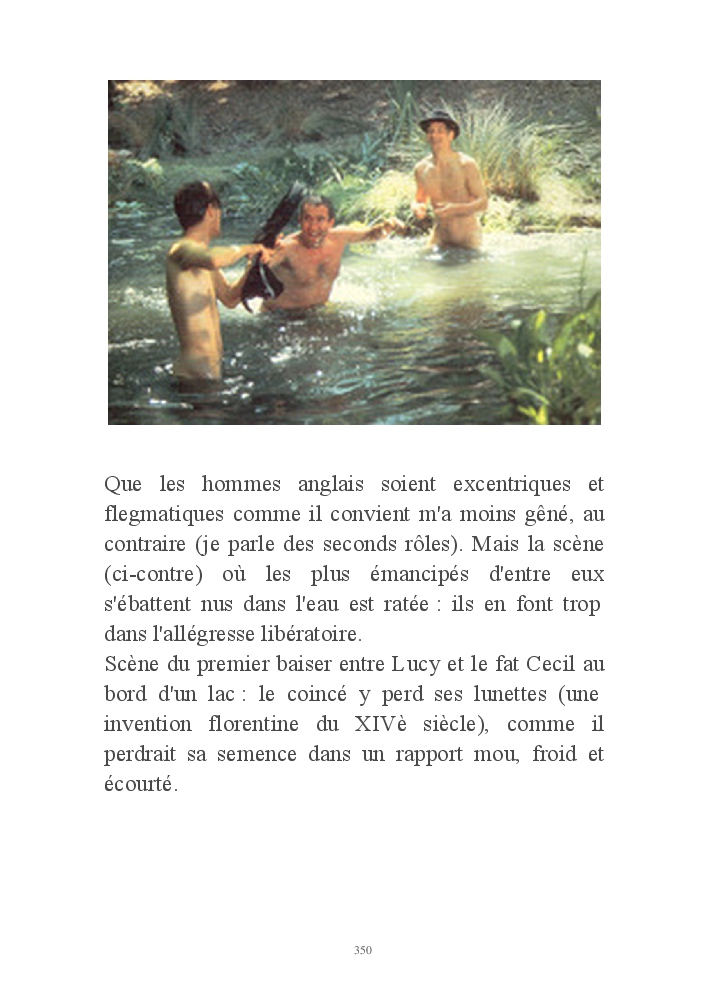 Que les hommes anglais soient excentriques et flegmatiques comme il convient m'a moins gêné, au contraire (je parle des seconds rôles). Mais la scène (ci-contre) où les plus émancipés d'entre eux s'ébattent nus dans l'eau est ratée : ils en font trop dans l'allégresse libératoire.
Scène du premier baiser entre Lucy et le fat Cecil au bord d'un lac : le coincé y perd ses lunettes (une invention florentine du XIVè siècle), comme il perdrait sa semence dans un rapport mou, froid et écourté.

350